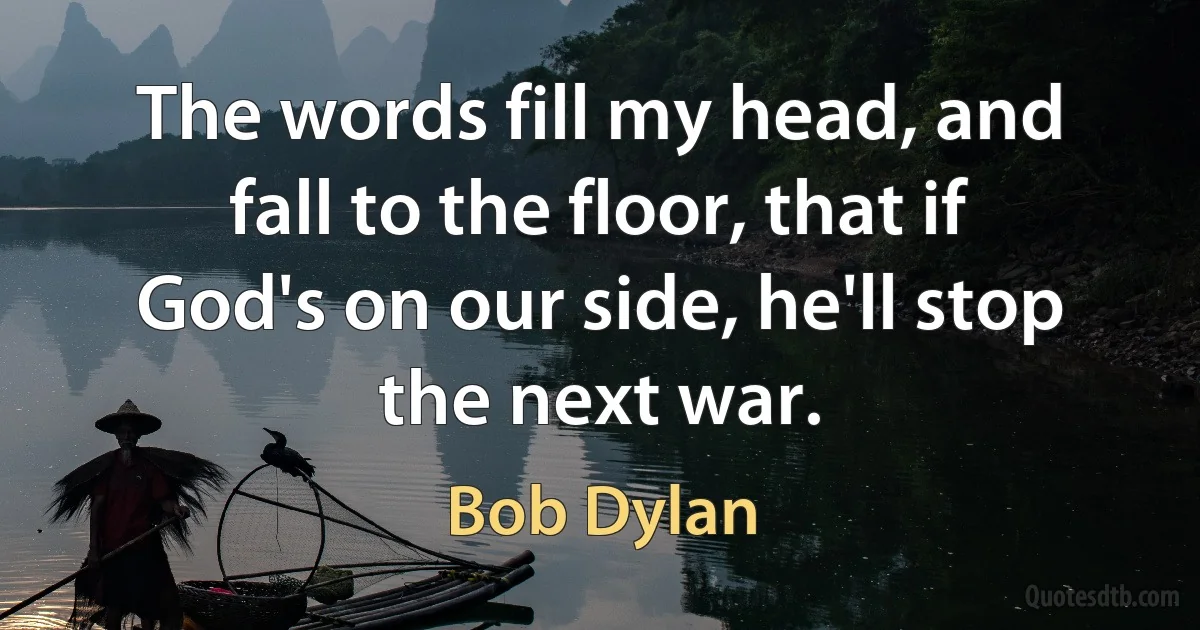 The words fill my head, and fall to the floor, that if God's on our side, he'll stop the next war.

Bob Dylan

Quotesdtb.com